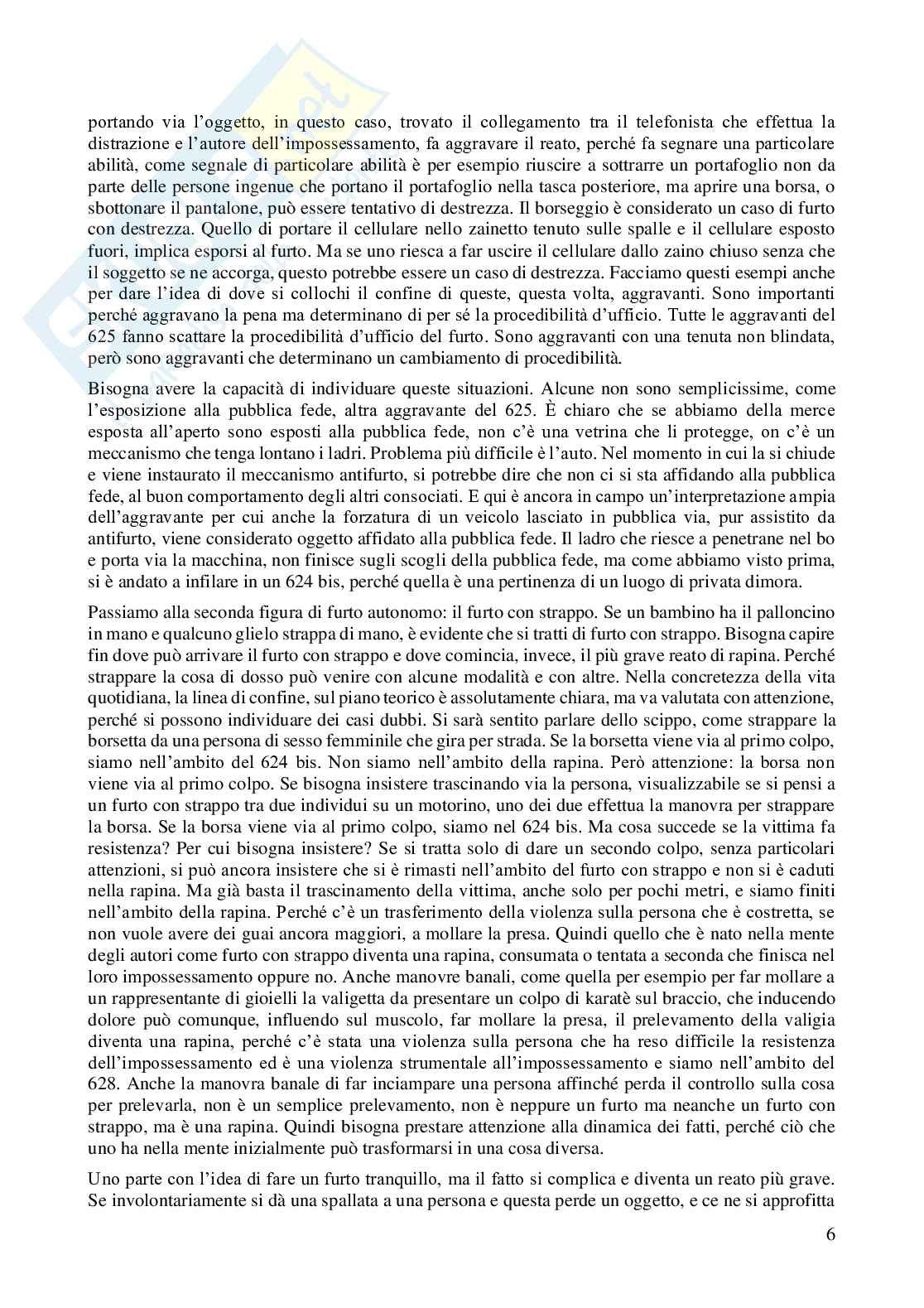 portando via l'oggetto, in questo caso, trovato il collegamento tra il telefonista che effettua la distrazione e l'autore dell'impossessamento, fa aggravare il reato, perché fa segnare una particolare abilità, come segnale di particolare abilità è per esempio riuscire a sottrarre un portafoglio non da parte delle persone ingenue che portano il portafoglio nella tasca posteriore, ma aprire una borsa, o sbottonare il pantalone, può essere tentativo di destrezza. Il borseggio è considerato un caso di furto con destrezza. Quello di portare il cellulare nello zainetto tenuto sulle spalle e il cellulare esposto fuori, implica esporsi al furto. Ma se uno riesca a far uscire il cellulare dallo zaino chiuso senza che il soggetto se ne accorga, questo potrebbe essere un caso di destrezza. Facciamo questi esempi anche per dare l'idea di dove si collochi il confine di queste, questa volta, aggravanti. Sono importanti perché aggravano la pena ma determinano di per sé la procedibilità d'ufficio. Tutte le aggravanti del 625 fanno scattare la procedibilità d'ufficio del furto. Sono aggravanti con una tenuta non blindata, però sono aggravanti che determinano un cambiamento di procedibilità.

Bisogna avere la capacità di individuare queste situazioni. Alcune non sono semplicissime, come l'esposizione alla pubblica fede, altra aggravante del 625. È chiaro che se abbiamo della merce esposta all'aperto sono esposti alla pubblica fede, non c'è una vetrina che li protegge, on c'è un meccanismo che tenga lontano i ladri. Problema più difficile è l'auto. Nel momento in cui la si chiude e viene instaurato il meccanismo antifurto, si potrebbe dire che non ci si sta affidando alla pubblica fede, al buon comportamento degli altri consociati. E qui è ancora in campo un'interpretazione ampia dell'aggravante per cui anche la forzatura di un veicolo lasciato in pubblica via, pur assistito da antifurto, viene considerato oggetto affidato alla pubblica fede. Il ladro che riesce a penetrane nel bo e porta via la macchina, non finisce sugli scogli della pubblica fede, ma come abbiamo visto prima, si è andato a infilare in un 624 bis, perché quella è una pertinenza di un luogo di privata dimora.

Passiamo alla seconda figura di furto autonomo: il furto con strappo. Se un bambino ha il palloncino in mano e qualcuno glielo strappa di mano, è evidente che si tratti di furto con strappo. Bisogna capire fin dove può arrivare il furto con strappo e dove comincia, invece, il più grave reato di rapina. Perché strappare la cosa di dosso può venire con alcune modalità e con altre. Nella concretezza della vita quotidiana, la linea di confine, sul piano teorico è assolutamente chiara, ma va valutata con attenzione, perché si possono individuare dei casi dubbi. Si sarà sentito parlare dello scippo, come strappare la borsetta da una persona di sesso femminile che gira per strada. Se la borsetta viene via al primo colpo, siamo nell'ambito del 624 bis. Non siamo nell'ambito della rapina. Però attenzione: la borsa non viene via al primo colpo. Se bisogna insistere trascinando via la persona, visualizzabile se si pensi a un furto con strappo tra due individui su un motorino, uno dei due effettua la manovra per strappare la borsa. Se la borsa viene via al primo colpo, siamo nel 624 bis. Ma cosa succede se la vittima fa resistenza? Per cui bisogna insistere? Se si tratta solo di dare un secondo colpo, senza particolari attenzioni, si può ancora insistere che si è rimasti nell'ambito del furto con strappo e non si è caduti nella rapina. Ma già basta il trascinamento della vittima, anche solo per pochi metri, e siamo finiti nell'ambito della rapina. Perché c'è un trasferimento della violenza sulla persona che è costretta, se non vuole avere dei guai ancora maggiori, a mollare la presa. Quindi quello che è nato nella mente degli autori come furto con strappo diventa una rapina, consumata o tentata a seconda che finisca nel loro impossessamento oppure no. Anche manovre banali, come quella per esempio per far mollare a un rappresentante di gioielli la valigetta da presentare un colpo di karatè sul braccio, che inducendo dolore può comunque, influendo sul muscolo, far mollare la presa, il prelevamento della valigia diventa una rapina, perché c'è stata una violenza sulla persona che ha reso difficile la resistenza dell'impossessamento ed è una violenza strumentale all'impossessamento e siamo nell'ambito del 628. Anche la manovra banale di far inciampare una persona affinché perda il controllo sulla cosa per prelevarla, non è un semplice prelevamento, non è neppure un furto ma neanche un furto con strappo, ma è una rapina. Quindi bisogna prestare attenzione alla dinamica dei fatti, perché ciò che uno ha nella mente inizialmente può trasformarsi in una cosa diversa.

Uno parte con l'idea di fare un furto tranquillo, ma il fatto si complica e diventa un reato più grave. Se involontariamente si dà una spallata a una persona e questa perde un oggetto, e ce ne si approfitta

6